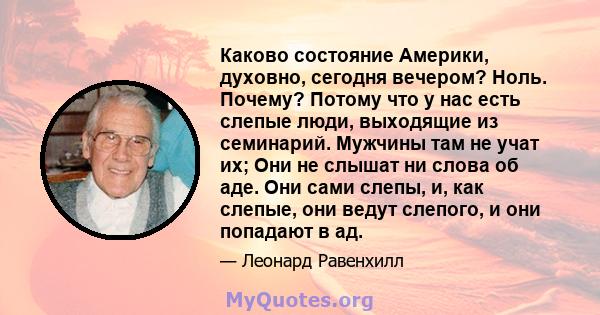 Каково состояние Америки, духовно, сегодня вечером? Ноль. Почему? Потому что у нас есть слепые люди, выходящие из семинарий. Мужчины там не учат их; Они не слышат ни слова об аде. Они сами слепы, и, как слепые, они ведут слепого, и они попадают в ад.

— Леонард Равенхилл

MyQuotes.org